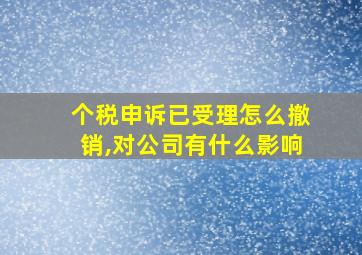 个税申诉已受理怎么撤销,对公司有什么影响